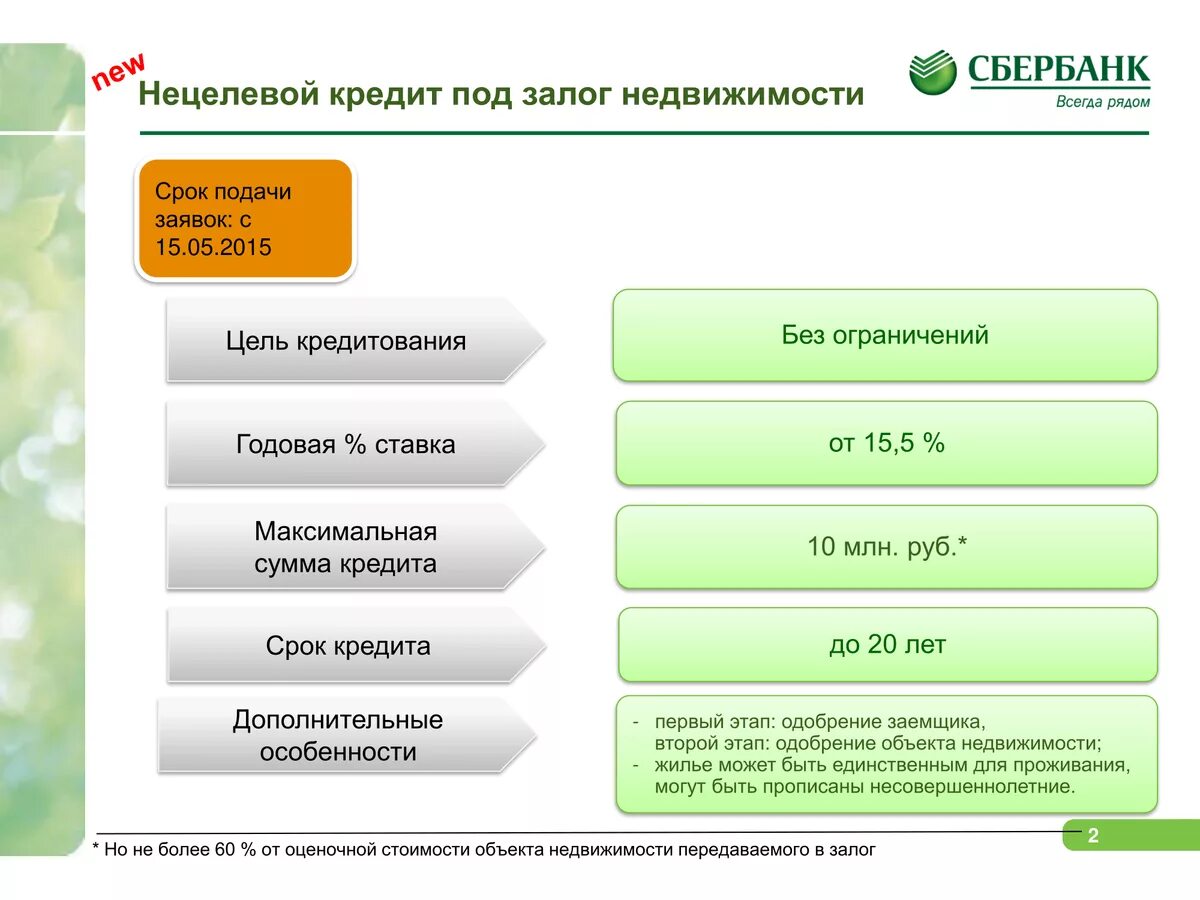 new

Нецелевой кредит под залог недвижимости

СБЕРБАНК
Всегда рядом

Срок подачи заявок: с 15.05.2015

Цель кредитования

Без ограничений

Годовая % ставка

от 15,5 %

Максимальная сумма кредита

10 млн. руб.*

Срок кредита

до 20 лет

Дополнительные особенности

- первый этап: одобрение заемщика, второй этап: одобрение объекта недвижимости;
- жилье может быть единственным для проживания, могут быть прописаны несовершеннолетние.

* Но не более 60 % от оценочной стоимости объекта недвижимости передаваемого в залог

2